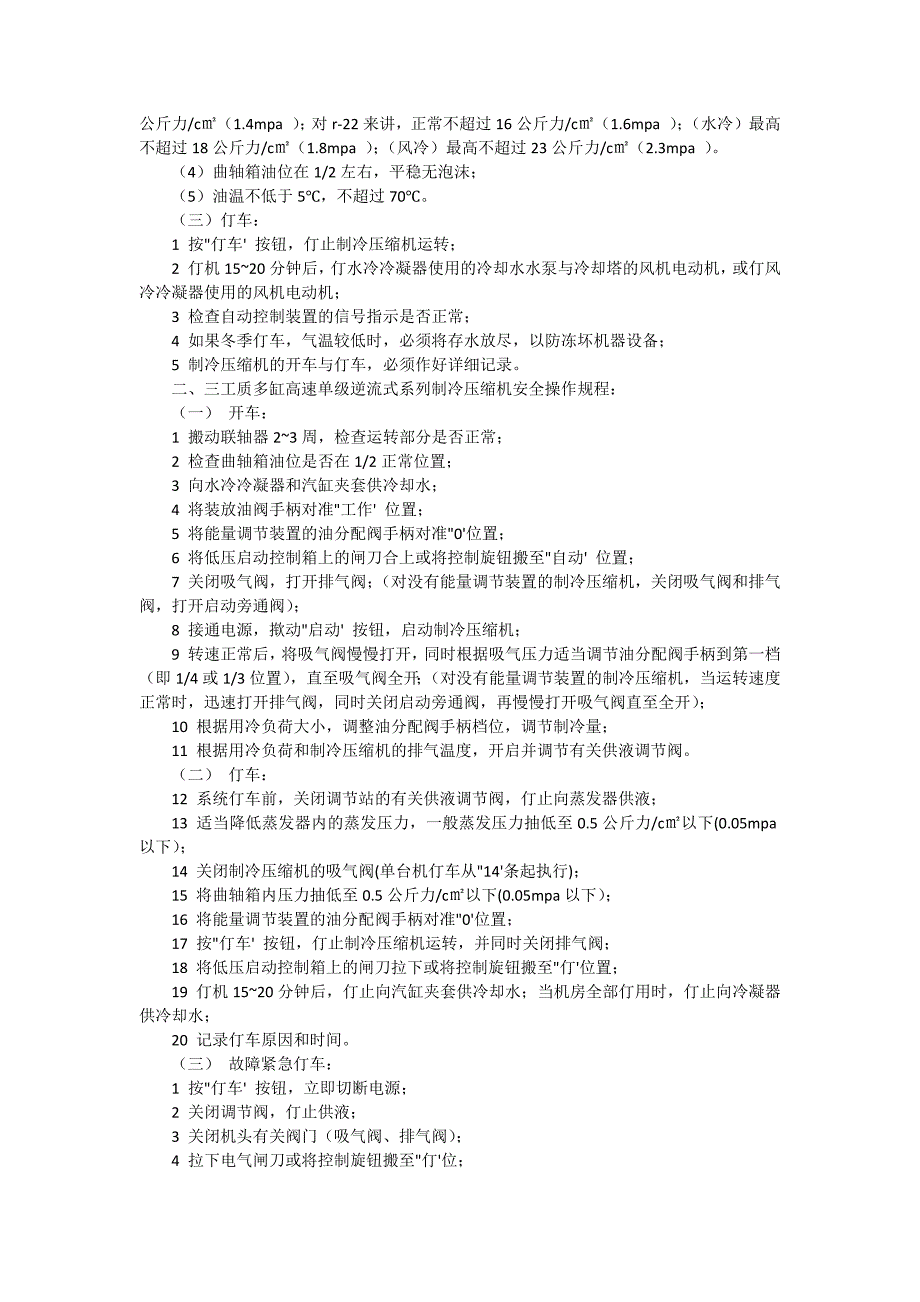 公斤力/c㎡（1.4mpa ）；对 r-22 来讲，正常不超过 16 公斤力/c㎡（1.6mpa ）；（水冷）最高不超过 18 公斤力/c㎡（1.8mpa ）；（风冷）最高不超过 23 公斤力/c㎡（2.3mpa ）。

（4）曲轴箱油位在 1/2 左右，平稳无泡沫；

（5）油温不低于 5℃，不超过 70℃。

（三）仃车：

1 按"仃车' 按钮，仃止制冷压缩机运转；

2 仃机 15~20 分钟后，仃水冷冷凝器使用的冷却水水泵与冷却塔的风机电动机，或仃风冷冷凝器使用的风机电动机；

3 检查自动控制装置的信号指示是否正常；

4 如果冬季仃车，气温较低时，必须将存水放尽，以防冻坏机器设备；

5 制冷压缩机的开车与仃车，必须作好详细记录。

二、三工质多缸高速单级逆流式系列制冷压缩机安全操作规程：

（一） 开车：

1 搬动联轴器 2~3 周，检查运转部分是否正常；

2 检查曲轴箱油位是否在 1/2 正常位置；

3 向水冷冷凝器和汽缸夹套供冷却水；

4 将装放油阀手柄对准"工作' 位置；

5 将能量调节装置的油分配阀手柄对准"0'位置；

6 将低压启动控制箱上的闸刀合上或将控制旋钮搬至"自动' 位置；

7 关闭吸气阀，打开排气阀；（对没有能量调节装置的制冷压缩机，关闭吸气阀和排气阀，打开启动旁通阀）；

8 接通电源，揿动"启动' 按钮，启动制冷压缩机；

9 转速正常后，将吸气阀慢慢打开，同时根据吸气压力适当调节油分配阀手柄到第一档（即 1/4 或 1/3 位置），直至吸气阀全开；（对没有能量调节装置的制冷压缩机，当运转速度正常时，迅速打开排气阀，同时关闭启动旁通阀，再慢慢打开吸气阀直至全开）；

10 根据用冷负荷大小，调整油分配阀手柄档位，调节制冷量；

11 根据用冷负荷和制冷压缩机的排气温度，开启并调节有关供液调节阀。

（二） 仃车：

12 系统仃车前，关闭调节站的有关供液调节阀，仃止向蒸发器供液；

13 适当降低蒸发器内的蒸发压力，一般蒸发压力抽低至 0.5 公斤力/c㎡以下(0.05mpa 以下)；

14 关闭制冷压缩机的吸气阀(单台机仃车从"14'条起执行)；

15 将曲轴箱内压力抽低至 0.5 公斤力/c㎡以下(0.05mpa 以下）；

16 将能量调节装置的油分配阀手柄对准"0'位置；

17 按"仃车' 按钮，仃止制冷压缩机运转，并同时关闭排气阀；

18 将低压启动控制箱上的闸刀拉下或将控制旋钮搬至"仃'位置；

19 仃机 15~20 分钟后，仃止向汽缸夹套供冷却水；当机房全部仃用时，仃止向冷凝器供冷却水；

20 记录仃车原因和时间。

（三） 故障紧急仃车：

1 按"仃车' 按钮，立即切断电源；

2 关闭调节阀，仃止供液；

3 关闭机头有关阀门（吸气阀、排气阀)；

4 拉下电气闸刀或将控制旋钮搬至"仃'位；